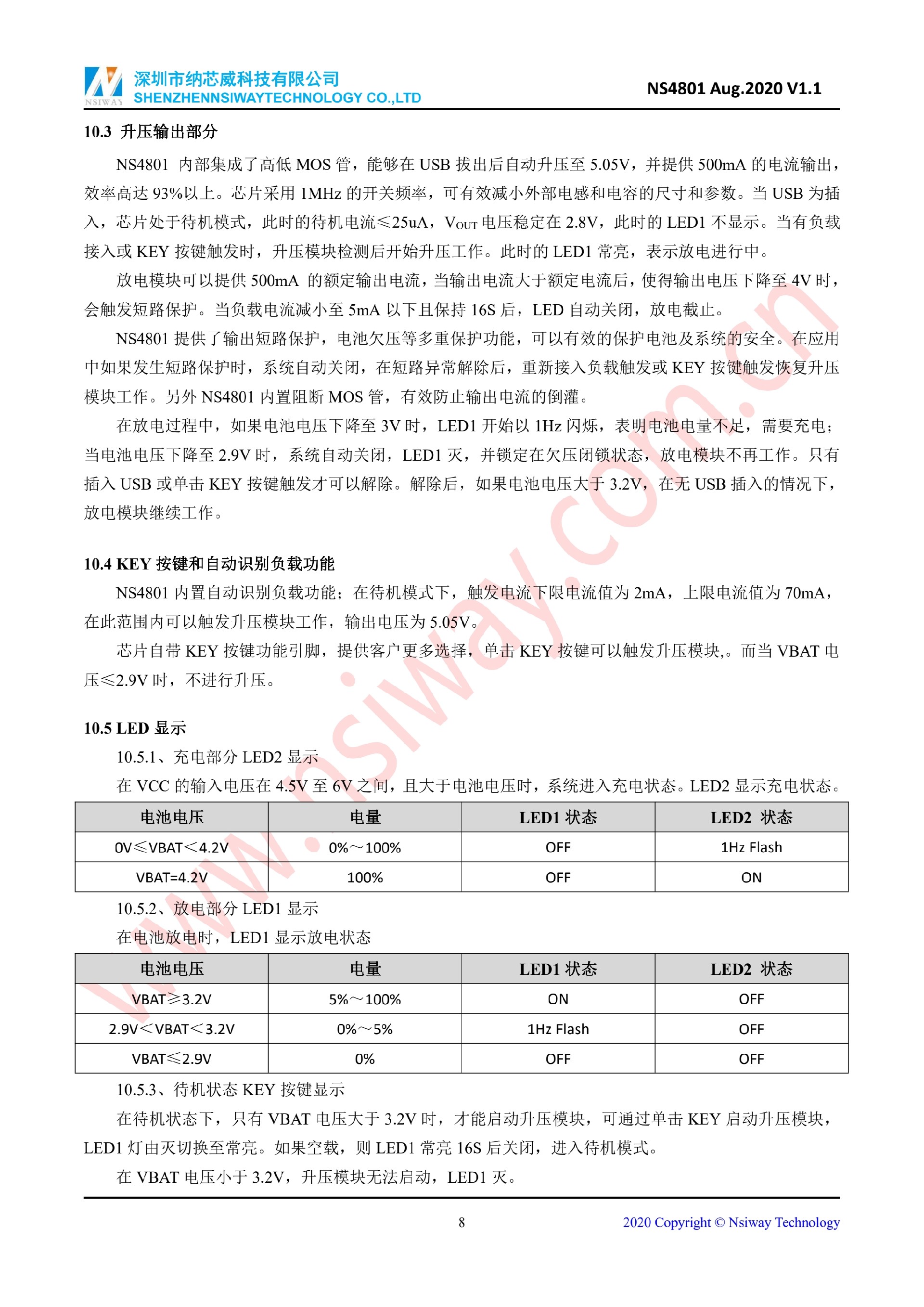 NSIWAY 深圳市纳芯威科技有限公司
SHENZHENNSIWAYTECHNOLOGY CO.,LTD

NS4801 Aug.2020 V1.1

10.3 升压输出部分

NS4801 内部集成了高低 MOS 管，能够在 USB 拔出后自动升压至 5.05V，并提供 500mA 的电流输出，效率高达 93%以上。芯片采用 1MHz 的开关频率，可有效减小外部电感和电容的尺寸和参数。当 USB 为插入，芯片处于待机模式，此时的待机电流≤25uA，$V_{OUT}$ 电压稳定在 2.8V，此时的 LED1 不显示。当有负载接入或 KEY 按键触发时，升压模块检测后开始升压工作。此时的 LED1 常亮，表示放电进行中。

放电模块可以提供 500mA 的额定输出电流，当输出电流大于额定电流后，使得输出电压下降至 4V 时，会触发短路保护。当负载电流减小至 5mA 以下且保持 16S 后，LED 自动关闭，放电截止。

NS4801 提供了输出短路保护，电池欠压等多重保护功能，可以有效的保护电池及系统的安全。在应用中如果发生短路保护时，系统自动关闭，在短路异常解除后，重新接入负载触发或 KEY 按键触发恢复升压模块工作。另外 NS4801 内置阻断 MOS 管，有效防止输出电流的倒灌。

在放电过程中，如果电池电压下降至 3V 时，LED1 开始以 1Hz 闪烁，表明电池电量不足，需要充电；当电池电压下降至 2.9V 时，系统自动关闭，LED1 灭，并锁定在欠压闭锁状态，放电模块不再工作。只有插入 USB 或单击 KEY 按键触发才可以解除。解除后，如果电池电压大于 3.2V，在无 USB 插入的情况下，放电模块继续工作。

10.4 KEY 按键和自动识别负载功能

NS4801 内置自动识别负载功能；在待机模式下，触发电流下限电流值为 2mA，上限电流值为 70mA，在此范围内可以触发升压模块工作，输出电压为 5.05V。

芯片自带 KEY 按键功能引脚，提供客户更多选择，单击 KEY 按键可以触发升压模块,。而当 VBAT 电压≤2.9V 时，不进行升压。

10.5 LED 显示

10.5.1、充电部分 LED2 显示

在 VCC 的输入电压在 4.5V 至 6V 之间，且大于电池电压时，系统进入充电状态。LED2 显示充电状态。

| 电池电压 | 电量 | LED1 状态 | LED2 状态 |
|---|---|---|---|
| 0V≤VBAT＜4.2V | 0%～100% | OFF | 1Hz Flash |
| VBAT=4.2V | 100% | OFF | ON |

10.5.2、放电部分 LED1 显示

在电池放电时，LED1 显示放电状态

| 电池电压 | 电量 | LED1 状态 | LED2 状态 |
|---|---|---|---|
| VBAT≥3.2V | 5%～100% | ON | OFF |
| 2.9V＜VBAT＜3.2V | 0%～5% | 1Hz Flash | OFF |
| VBAT≤2.9V | 0% | OFF | OFF |

10.5.3、待机状态 KEY 按键显示

在待机状态下，只有 VBAT 电压大于 3.2V 时，才能启动升压模块，可通过单击 KEY 启动升压模块，LED1 灯由灭切换至常亮。如果空载，则 LED1 常亮 16S 后关闭，进入待机模式。

在 VBAT 电压小于 3.2V，升压模块无法启动，LED1 灭。

www.nsiway.com.cn

8

2020 Copyright © Nsiway Technology